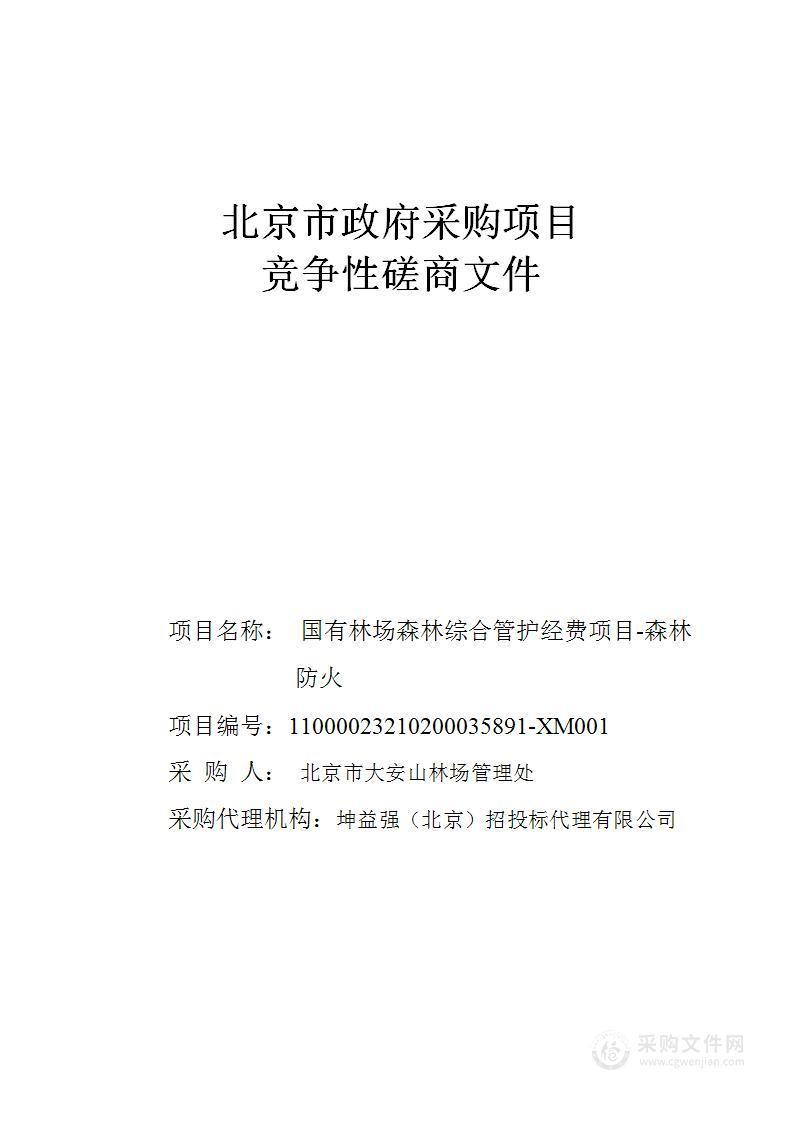 北京市政府采购项目
竞争性磋商文件

项目名称： 国有林场森林综合管护经费项目-森林防火

项目编号：11000023210200035891-XM001

采 购 人： 北京市大安山林场管理处

采购代理机构：坤益强（北京）招投标代理有限公司

采购文件网
www.cgwenjian.com